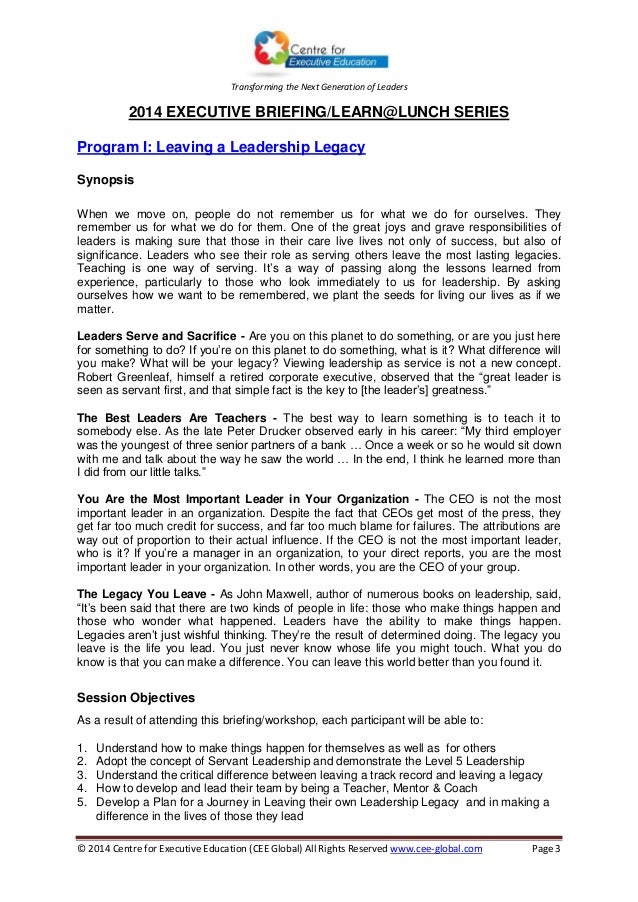 Centre for Executive Education

Transforming the Next Generation of Leaders

2014 EXECUTIVE BRIEFING/LEARN@LUNCH SERIES

Program I: Leaving a Leadership Legacy

Synopsis

When we move on, people do not remember us for what we do for ourselves. They remember us for what we do for them. One of the great joys and grave responsibilities of leaders is making sure that those in their care live lives not only of success, but also of significance. Leaders who see their role as serving others leave the most lasting legacies. Teaching is one way of serving. It's a way of passing along the lessons learned from experience, particularly to those who look immediately to us for leadership. By asking ourselves how we want to be remembered, we plant the seeds for living our lives as if we matter.

Leaders Serve and Sacrifice - Are you on this planet to do something, or are you just here for something to do? If you're on this planet to do something, what is it? What difference will you make? What will be your legacy? Viewing leadership as service is not a new concept. Robert Greenleaf, himself a retired corporate executive, observed that the "great leader is seen as servant first, and that simple fact is the key to [the leader's] greatness."

The Best Leaders Are Teachers - The best way to learn something is to teach it to somebody else. As the late Peter Drucker observed early in his career: "My third employer was the youngest of three senior partners of a bank … Once a week or so he would sit down with me and talk about the way he saw the world … In the end, I think he learned more than I did from our little talks."

You Are the Most Important Leader in Your Organization - The CEO is not the most important leader in an organization. Despite the fact that CEOs get most of the press, they get far too much credit for success, and far too much blame for failures. The attributions are way out of proportion to their actual influence. If the CEO is not the most important leader, who is it? If you're a manager in an organization, to your direct reports, you are the most important leader in your organization. In other words, you are the CEO of your group.

The Legacy You Leave - As John Maxwell, author of numerous books on leadership, said, "It's been said that there are two kinds of people in life: those who make things happen and those who wonder what happened. Leaders have the ability to make things happen. Legacies aren't just wishful thinking. They're the result of determined doing. The legacy you leave is the life you lead. You just never know whose life you might touch. What you do know is that you can make a difference. You can leave this world better than you found it.

Session Objectives

As a result of attending this briefing/workshop, each participant will be able to:

1. Understand how to make things happen for themselves as well as for others
2. Adopt the concept of Servant Leadership and demonstrate the Level 5 Leadership
3. Understand the critical difference between leaving a track record and leaving a legacy
4. How to develop and lead their team by being a Teacher, Mentor & Coach
5. Develop a Plan for a Journey in Leaving their own Leadership Legacy and in making a difference in the lives of those they lead

© 2014 Centre for Executive Education (CEE Global) All Rights Reserved www.cee-global.com Page 3